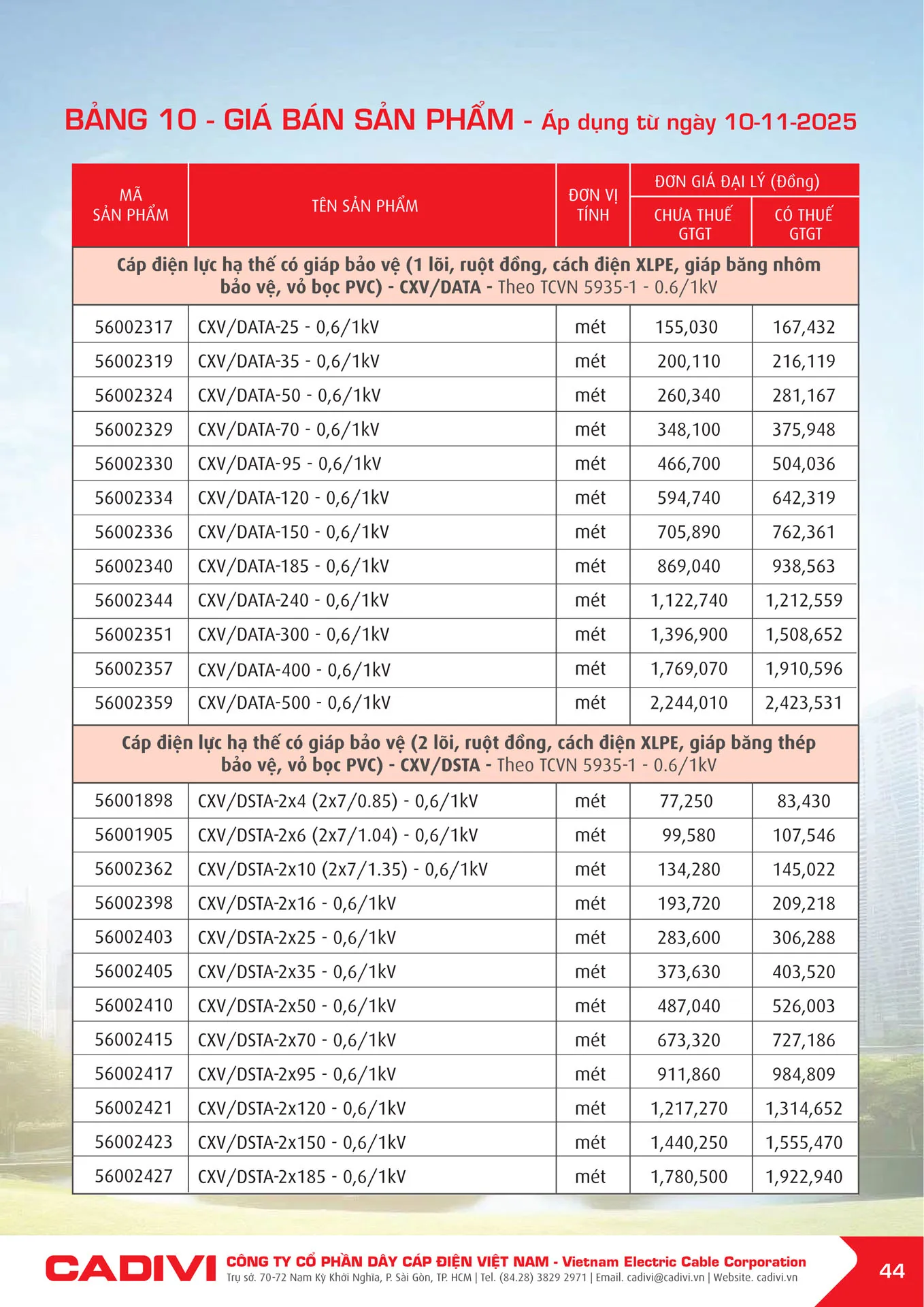 BẢNG 10 - GIÁ BÁN SẢN PHẨM - Áp dụng từ ngày 10-11-2025

| MÃ SẢN PHẨM | TÊN SẢN PHẨM | ĐƠN VỊ TÍNH | ĐƠN GIÁ ĐẠI LÝ (Đồng) CHƯA THUẾ GTGT | ĐƠN GIÁ ĐẠI LÝ (Đồng) CÓ THUẾ GTGT |
|---|---|---|---|---|
| Cáp điện lực hạ thế có giáp bảo vệ (1 lõi, ruột đồng, cách điện XLPE, giáp băng nhôm bảo vệ, vỏ bọc PVC) - CXV/DATA - Theo TCVN 5935-1 - 0.6/1kV | | | | |
| 56002317 | CXV/DATA-25 - 0,6/1kV | mét | 155,030 | 167,432 |
| 56002319 | CXV/DATA-35 - 0,6/1kV | mét | 200,110 | 216,119 |
| 56002324 | CXV/DATA-50 - 0,6/1kV | mét | 260,340 | 281,167 |
| 56002329 | CXV/DATA-70 - 0,6/1kV | mét | 348,100 | 375,948 |
| 56002330 | CXV/DATA-95 - 0,6/1kV | mét | 466,700 | 504,036 |
| 56002334 | CXV/DATA-120 - 0,6/1kV | mét | 594,740 | 642,319 |
| 56002336 | CXV/DATA-150 - 0,6/1kV | mét | 705,890 | 762,361 |
| 56002340 | CXV/DATA-185 - 0,6/1kV | mét | 869,040 | 938,563 |
| 56002344 | CXV/DATA-240 - 0,6/1kV | mét | 1,122,740 | 1,212,559 |
| 56002351 | CXV/DATA-300 - 0,6/1kV | mét | 1,396,900 | 1,508,652 |
| 56002357 | CXV/DATA-400 - 0,6/1kV | mét | 1,769,070 | 1,910,596 |
| 56002359 | CXV/DATA-500 - 0,6/1kV | mét | 2,244,010 | 2,423,531 |
| Cáp điện lực hạ thế có giáp bảo vệ (2 lõi, ruột đồng, cách điện XLPE, giáp băng thép bảo vệ, vỏ bọc PVC) - CXV/DSTA - Theo TCVN 5935-1 - 0.6/1kV | | | | |
| 56001898 | CXV/DSTA-2x4 (2x7/0.85) - 0,6/1kV | mét | 77,250 | 83,430 |
| 56001905 | CXV/DSTA-2x6 (2x7/1.04) - 0,6/1kV | mét | 99,580 | 107,546 |
| 56002362 | CXV/DSTA-2x10 (2x7/1.35) - 0,6/1kV | mét | 134,280 | 145,022 |
| 56002398 | CXV/DSTA-2x16 - 0,6/1kV | mét | 193,720 | 209,218 |
| 56002403 | CXV/DSTA-2x25 - 0,6/1kV | mét | 283,600 | 306,288 |
| 56002405 | CXV/DSTA-2x35 - 0,6/1kV | mét | 373,630 | 403,520 |
| 56002410 | CXV/DSTA-2x50 - 0,6/1kV | mét | 487,040 | 526,003 |
| 56002415 | CXV/DSTA-2x70 - 0,6/1kV | mét | 673,320 | 727,186 |
| 56002417 | CXV/DSTA-2x95 - 0,6/1kV | mét | 911,860 | 984,809 |
| 56002421 | CXV/DSTA-2x120 - 0,6/1kV | mét | 1,217,270 | 1,314,652 |
| 56002423 | CXV/DSTA-2x150 - 0,6/1kV | mét | 1,440,250 | 1,555,470 |
| 56002427 | CXV/DSTA-2x185 - 0,6/1kV | mét | 1,780,500 | 1,922,940 |

CADIVI CÔNG TY CỔ PHẦN DÂY CÁP ĐIỆN VIỆT NAM - Vietnam Electric Cable Corporation
Trụ sở. 70-72 Nam Kỳ Khởi Nghĩa, P. Sài Gòn, TP. HCM | Tel. (84.28) 3829 2971 | Email. cadivi@cadivi.vn | Website. cadivi.vn

44